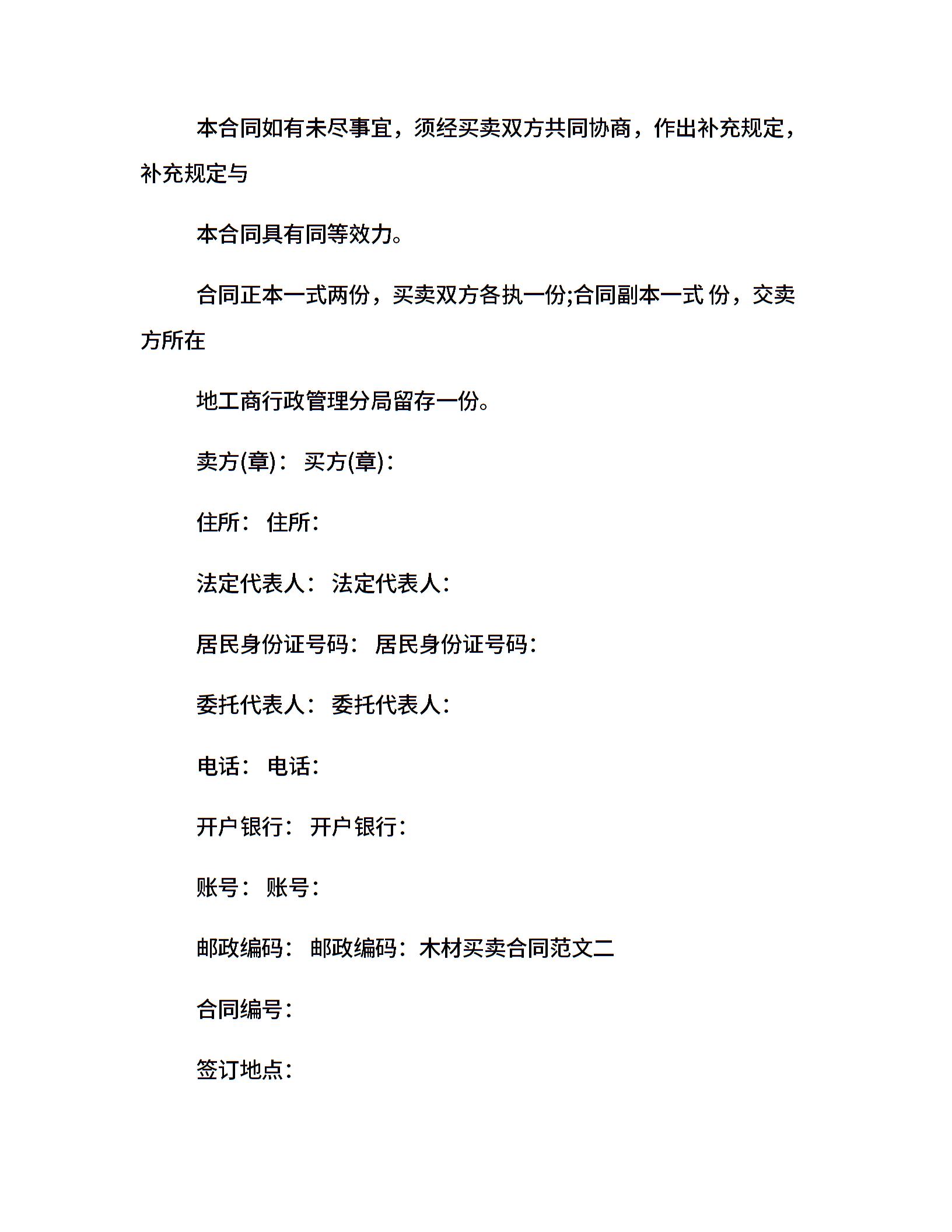 本合同如有未尽事宜，须经买卖双方共同协商，作出补充规定，补充规定与

本合同具有同等效力。

合同正本一式两份，买卖双方各执一份;合同副本一式 份，交卖方所在

地工商行政管理分局留存一份。

卖方(章)： 买方(章)：

住所： 住所：

法定代表人： 法定代表人：

居民身份证号码： 居民身份证号码：

委托代表人： 委托代表人：

电话： 电话：

开户银行： 开户银行：

账号： 账号：

邮政编码： 邮政编码：木材买卖合同范文二

合同编号：

签订地点：